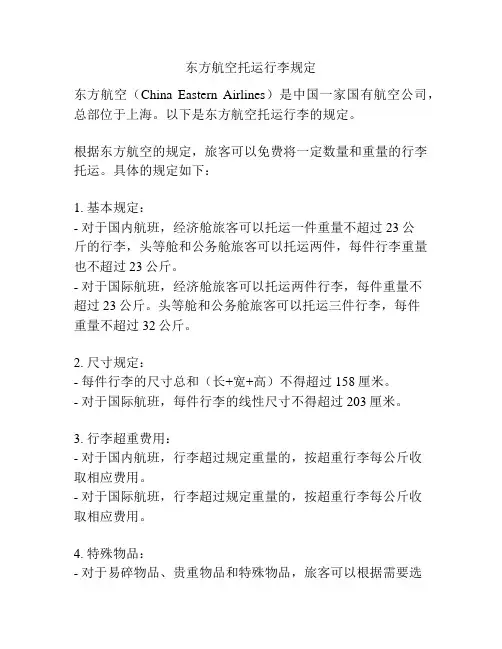 东方航空托运行李规定

东方航空（China Eastern Airlines）是中国一家国有航空公司，总部位于上海。以下是东方航空托运行李的规定。

根据东方航空的规定，旅客可以免费将一定数量和重量的行李托运。具体的规定如下：

1. 基本规定：
- 对于国内航班，经济舱旅客可以托运一件重量不超过 23 公斤的行李，头等舱和公务舱旅客可以托运两件，每件行李重量也不超过 23 公斤。
- 对于国际航班，经济舱旅客可以托运两件行李，每件重量不超过 23 公斤。头等舱和公务舱旅客可以托运三件行李，每件重量不超过 32 公斤。

2. 尺寸规定：
- 每件行李的尺寸总和（长+宽+高）不得超过 158 厘米。
- 对于国际航班，每件行李的线性尺寸不得超过 203 厘米。

3. 行李超重费用：
- 对于国内航班，行李超过规定重量的，按超重行李每公斤收取相应费用。
- 对于国际航班，行李超过规定重量的，按超重行李每公斤收取相应费用。

4. 特殊物品：
- 对于易碎物品、贵重物品和特殊物品，旅客可以根据需要选